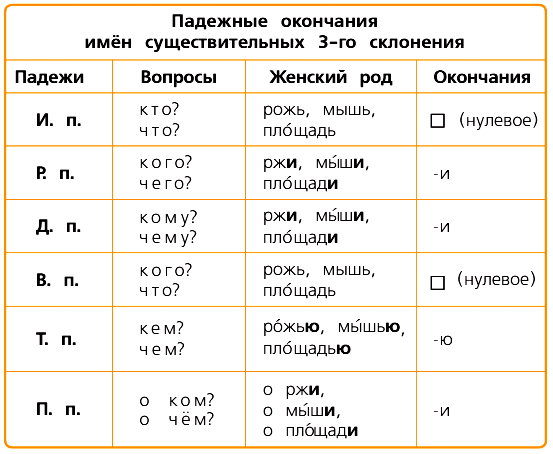 Падежные окончания имён существительных 3-го склонения

| Падежи | Вопросы | Женский род | Окончания |
|---|---|---|---|
| И. п. | кто? что? | рожь, мышь, пло́щадь | □ (нулевое) |
| Р. п. | кого? чего? | ржи, мы́ши, пло́щади | -и |
| Д. п. | кому? чему? | ржи, мы́ши, пло́щади | -и |
| В. п. | кого? что? | рожь, мышь, пло́щадь | □ (нулевое) |
| Т. п. | кем? чем? | ро́жью, мы́шью, пло́щадью | -ю |
| П. п. | о ком? о чём? | о ржи, о мы́ши, о пло́щади | -и |